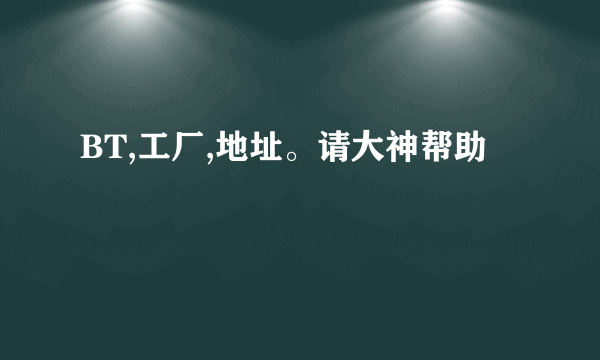 BT,工厂,地址。请大神帮助